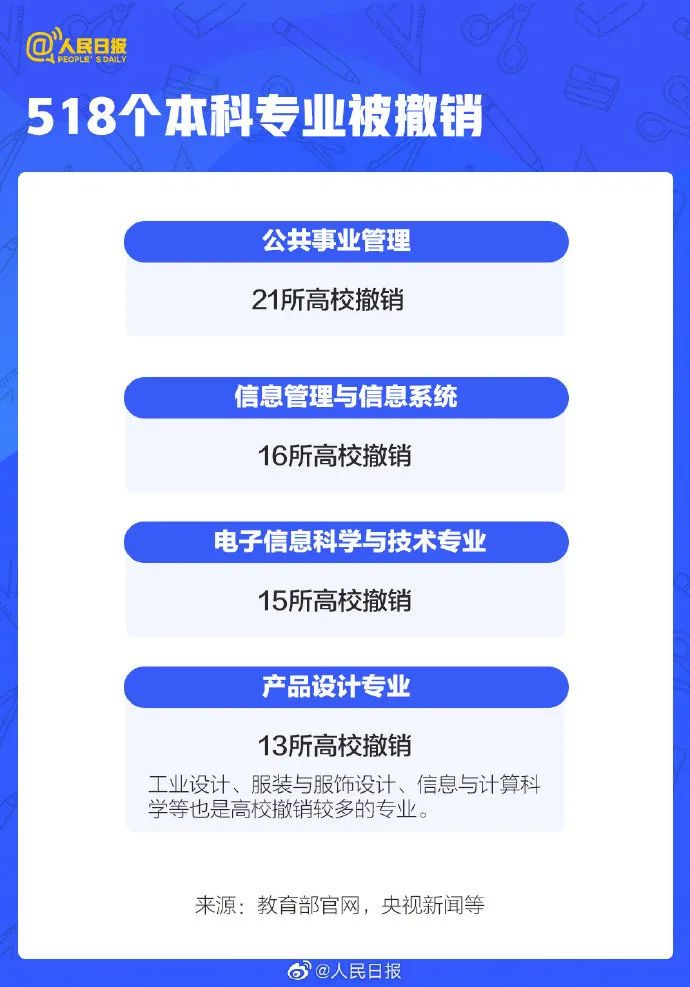 @人民日报
PEOPLE'S DAILY

518个本科专业被撤销

公共事业管理

21所高校撤销

信息管理与信息系统

16所高校撤销

电子信息科学与技术专业

15所高校撤销

产品设计专业

13所高校撤销

工业设计、服装与服饰设计、信息与计算科学等也是高校撤销较多的专业。

来源：教育部官网，央视新闻等

@人民日报